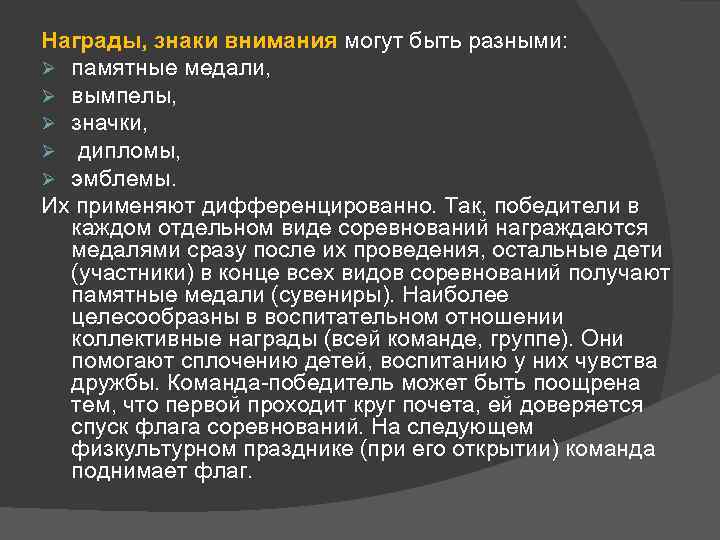 Награды, знаки внимания могут быть разными:
➢ памятные медали,
➢ вымпелы,
➢ значки,
➢ дипломы,
➢ эмблемы.
Их применяют дифференцированно. Так, победители в каждом отдельном виде соревнований награждаются медалями сразу после их проведения, остальные дети (участники) в конце всех видов соревнований получают памятные медали (сувениры). Наиболее целесообразны в воспитательном отношении коллективные награды (всей команде, группе). Они помогают сплочению детей, воспитанию у них чувства дружбы. Команда-победитель может быть поощрена тем, что первой проходит круг почета, ей доверяется спуск флага соревнований. На следующем физкультурном празднике (при его открытии) команда поднимает флаг.